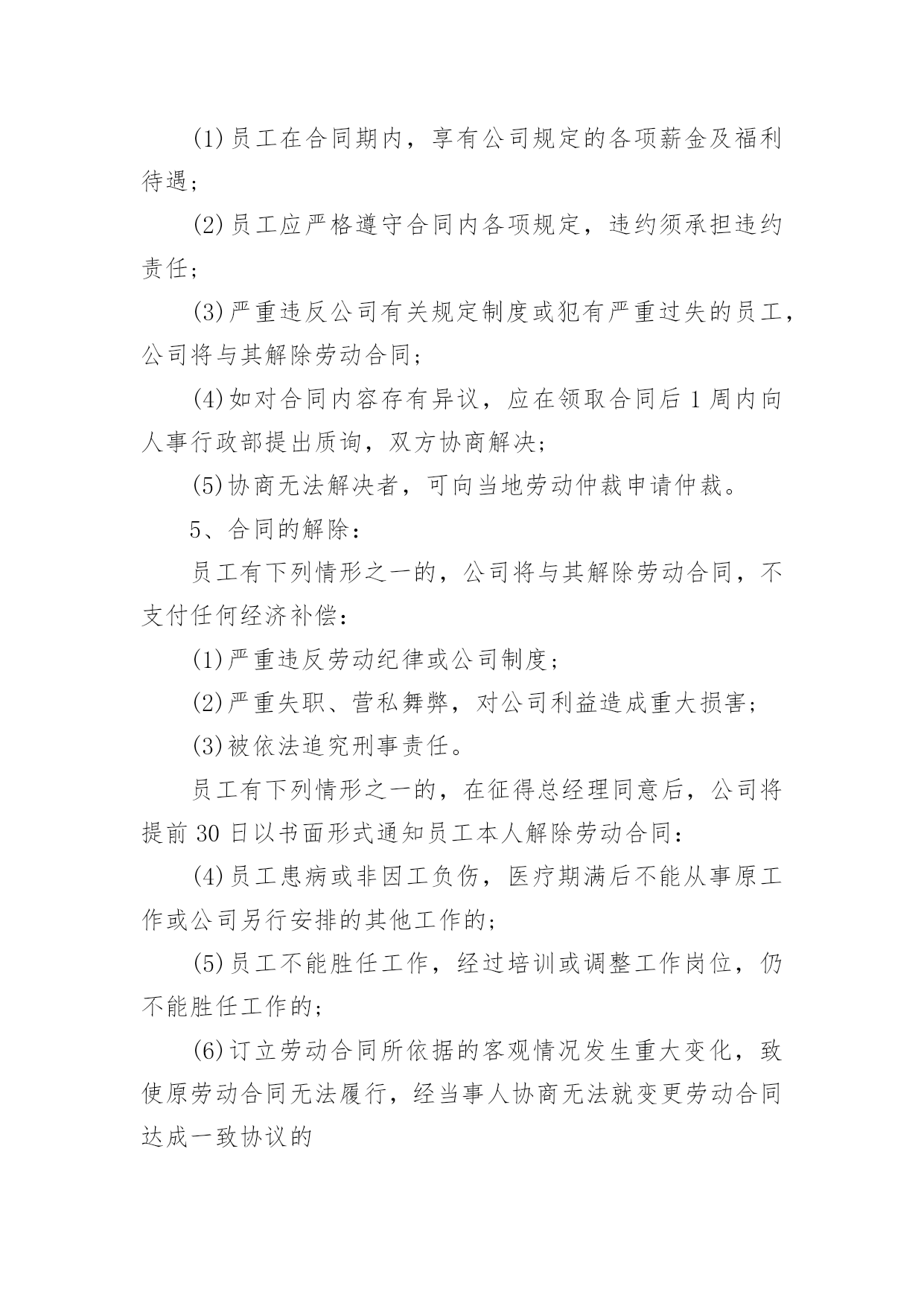 (1)员工在合同期内，享有公司规定的各项薪金及福利待遇；

(2)员工应严格遵守合同内各项规定，违约须承担违约责任；

(3)严重违反公司有关规定制度或犯有严重过失的员工，公司将与其解除劳动合同；

(4)如对合同内容存有异议，应在领取合同后 1 周内向人事行政部提出质询，双方协商解决；

(5)协商无法解决者，可向当地劳动仲裁申请仲裁。

5、合同的解除：

员工有下列情形之一的，公司将与其解除劳动合同，不支付任何经济补偿：

(1)严重违反劳动纪律或公司制度；

(2)严重失职、营私舞弊，对公司利益造成重大损害；

(3)被依法追究刑事责任。

员工有下列情形之一的，在征得总经理同意后，公司将提前 30 日以书面形式通知员工本人解除劳动合同：

(4)员工患病或非因工负伤，医疗期满后不能从事原工作或公司另行安排的其他工作的；

(5)员工不能胜任工作，经过培训或调整工作岗位，仍不能胜任工作的；

(6)订立劳动合同所依据的客观情况发生重大变化，致使原劳动合同无法履行，经当事人协商无法就变更劳动合同达成一致协议的